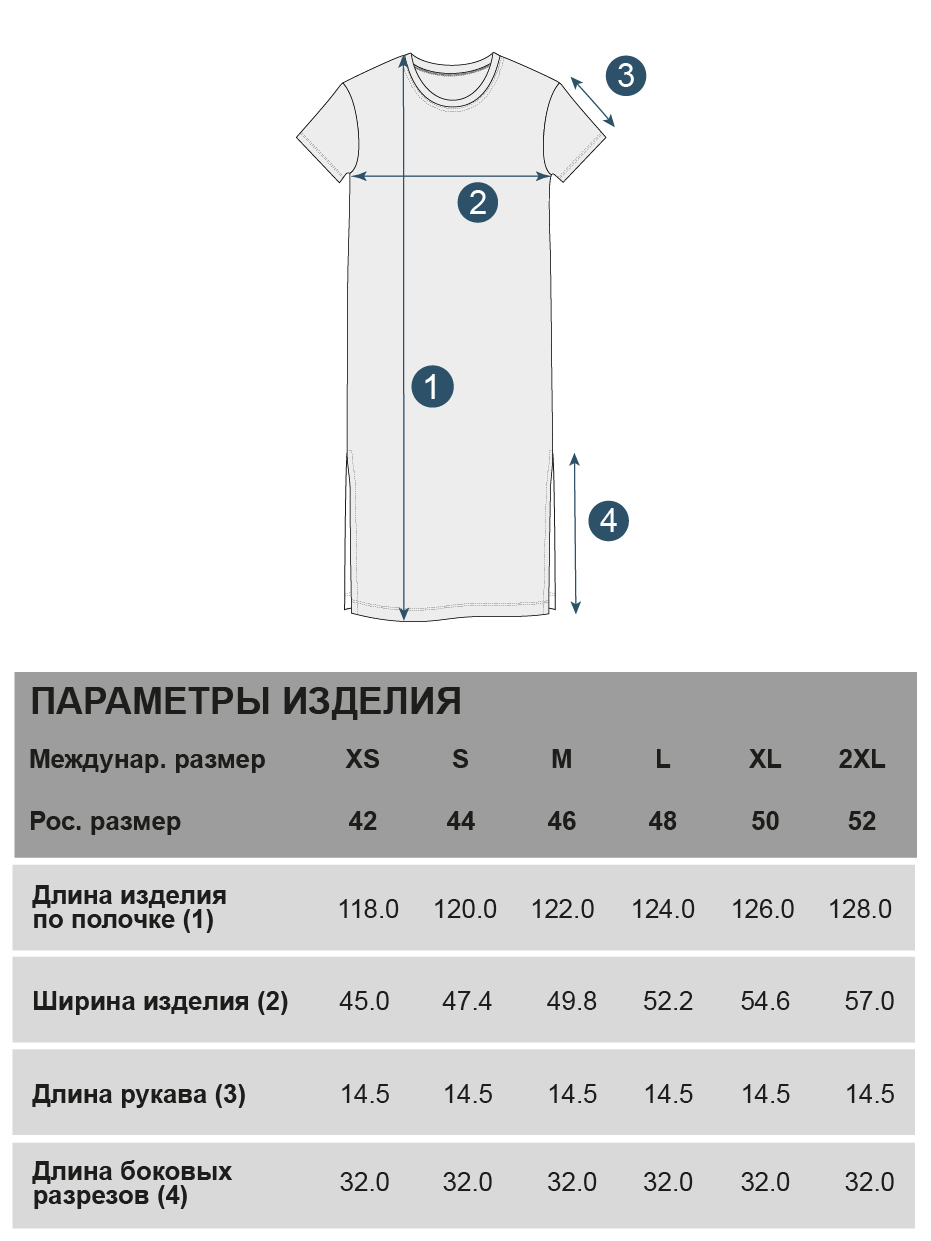 3

2

1

4

ПАРАМЕТРЫ ИЗДЕЛИЯ

| Междунар. размер | XS | S | M | L | XL | 2XL |
|---|---|---|---|---|---|---|
| Рос. размер | 42 | 44 | 46 | 48 | 50 | 52 |
| Длина изделия по полочке (1) | 118.0 | 120.0 | 122.0 | 124.0 | 126.0 | 128.0 |
| Ширина изделия (2) | 45.0 | 47.4 | 49.8 | 52.2 | 54.6 | 57.0 |
| Длина рукава (3) | 14.5 | 14.5 | 14.5 | 14.5 | 14.5 | 14.5 |
| Длина боковых разрезов (4) | 32.0 | 32.0 | 32.0 | 32.0 | 32.0 | 32.0 |